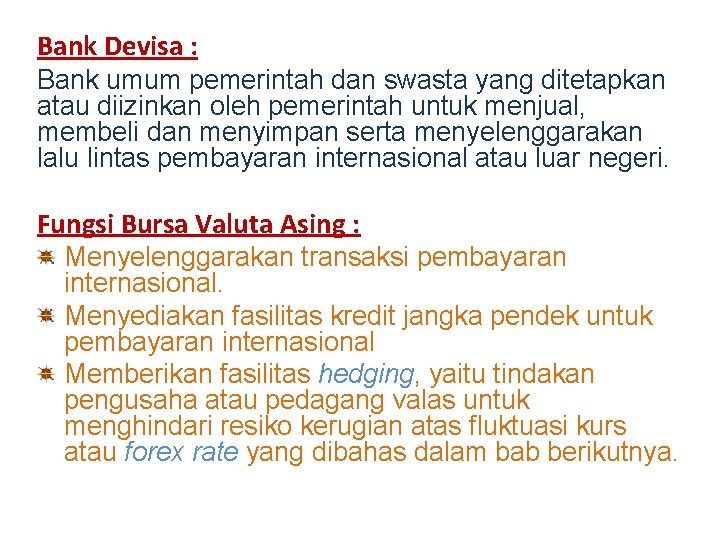 Bank Devisa :

Bank umum pemerintah dan swasta yang ditetapkan atau diizinkan oleh pemerintah untuk menjual, membeli dan menyimpan serta menyelenggarakan lalu lintas pembayaran internasional atau luar negeri.

Fungsi Bursa Valuta Asing :

• Menyelenggarakan transaksi pembayaran internasional.
• Menyediakan fasilitas kredit jangka pendek untuk pembayaran internasional
• Memberikan fasilitas hedging, yaitu tindakan pengusaha atau pedagang valas untuk menghindari resiko kerugian atas fluktuasi kurs atau forex rate yang dibahas dalam bab berikutnya.